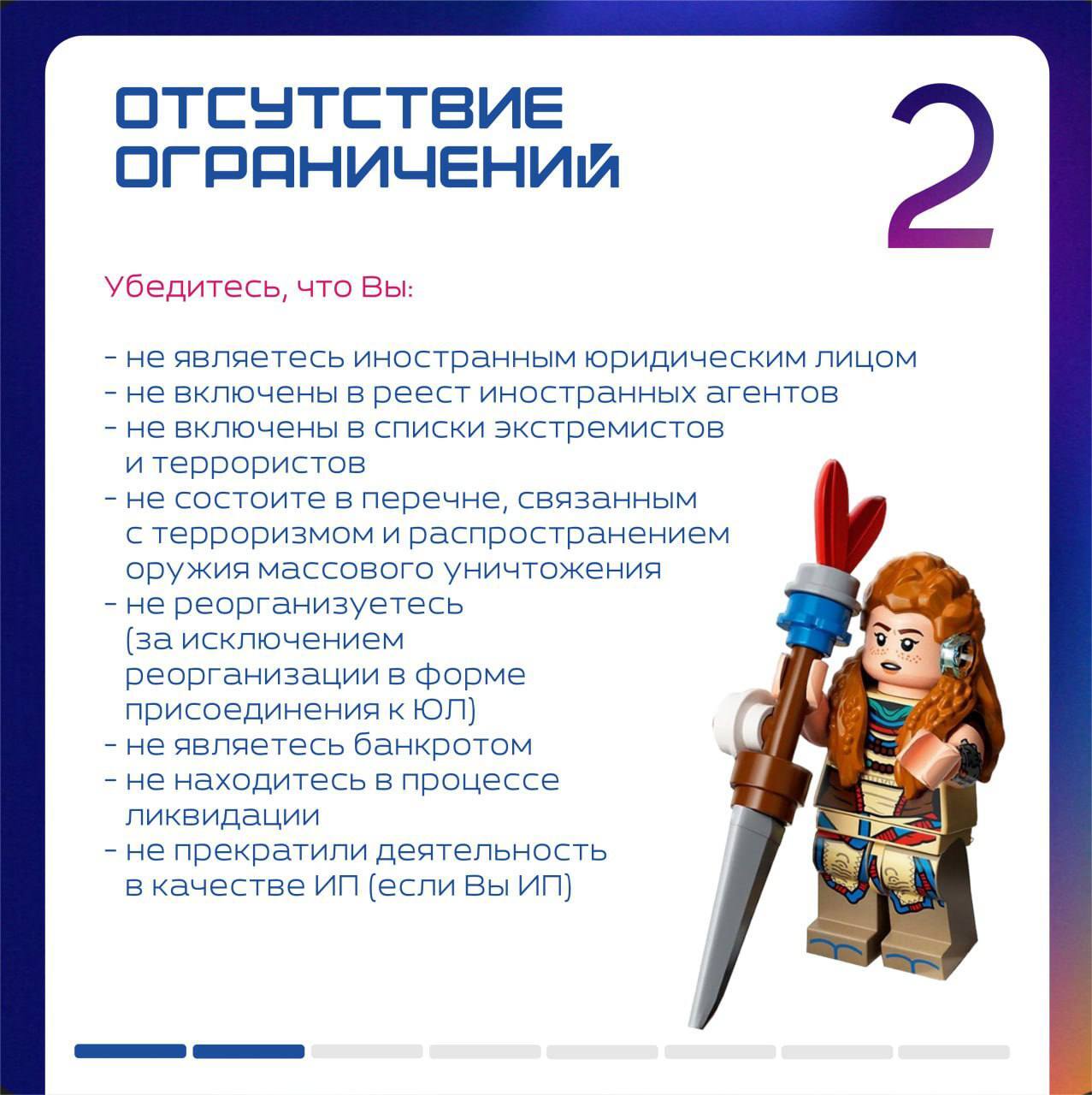 ОТСУТСТВИЕ ОГРАНИЧЕНИЙ

2

Убедитесь, что Вы:

- не являетесь иностранным юридическим лицом
- не включены в реест иностранных агентов
- не включены в списки экстремистов и террористов
- не состоите в перечне, связанным с терроризмом и распространением оружия массового уничтожения
- не реорганизуетесь (за исключением реорганизации в форме присоединения к ЮЛ)
- не являетесь банкротом
- не находитесь в процессе ликвидации
- не прекратили деятельность в качестве ИП (если Вы ИП)